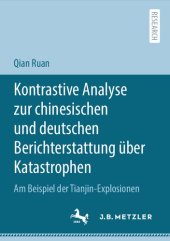 RESEARCH

Qian Ruan

Kontrastive Analyse zur chinesischen und deutschen Berichterstattung über Katastrophen

Am Beispiel der Tianjin-Explosionen

J.B. METZLER